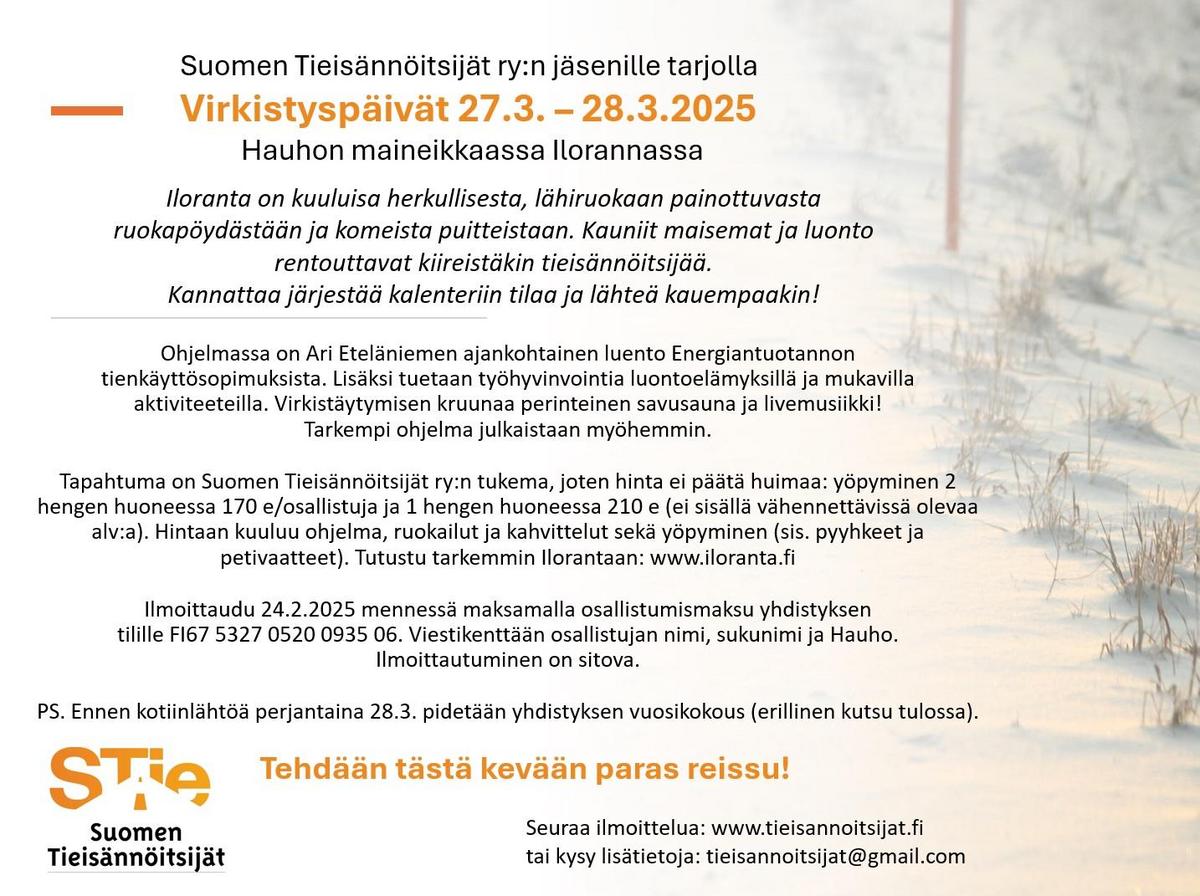 Suomen Tieisännöitsijät ry:n jäsenille tarjolla
Virkistyspäivät 27.3. – 28.3.2025
Hauhon maineikkaassa Ilorannassa

Iloranta on kuuluisa herkullisesta, lähiruokaan painottuvasta ruokapöydästään ja komeista puitteistaan. Kauniit maisemat ja luonto rentouttavat kiireistäkin tieisännöitsijää. Kannattaa järjestää kalenteriin tilaa ja lähteä kauempaakin!

Ohjelmassa on Ari Eteläniemen ajankohtainen luento Energiantuotannon tienkäyttösopimuksista. Lisäksi tuetaan työhyvinvointia luontoelämyksillä ja mukavilla aktiviteeteilla. Virkistäytymisen kruunaa perinteinen savusauna ja livemusiikki! Tarkempi ohjelma julkaistaan myöhemmin.

Tapahtuma on Suomen Tieisännöitsijät ry:n tukema, joten hinta ei päätä huimaa: yöpyminen 2 hengen huoneessa 170 e/osallistuja ja 1 hengen huoneessa 210 e (ei sisällä vähennettävissä olevaa alv:a). Hintaan kuuluu ohjelma, ruokailut ja kahvittelut sekä yöpyminen (sis. pyyhkeet ja petivaatteet). Tutustu tarkemmin Ilorantaan: www.iloranta.fi

Ilmoittaudu 24.2.2025 mennessä maksamalla osallistumismaksu yhdistyksen tilille FI67 5327 0520 0935 06. Viestikenttään osallistujan nimi, sukunimi ja Hauho. Ilmoittautuminen on sitova.

PS. Ennen kotiinlähtöä perjantaina 28.3. pidetään yhdistyksen vuosikokous (erillinen kutsu tulossa).

STie
Suomen Tieisännöitsijät

Tehdään tästä kevään paras reissu!

Seuraa ilmoittelua: www.tieisannoitsijat.fi
tai kysy lisätietoja: tieisannoitsijat@gmail.com